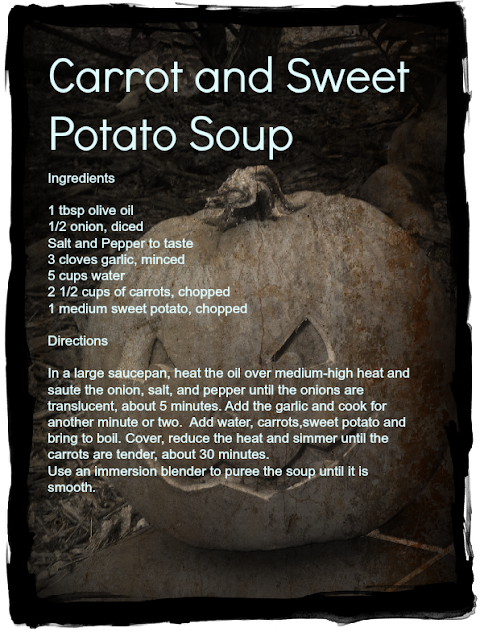 Carrot and Sweet Potato Soup

Ingredients

1 tbsp olive oil
1/2 onion, diced
Salt and Pepper to taste
3 cloves garlic, minced
5 cups water
2 1/2 cups of carrots, chopped
1 medium sweet potato, chopped

Directions

In a large saucepan, heat the oil over medium-high heat and saute the onion, salt, and pepper until the onions are translucent, about 5 minutes. Add the garlic and cook for another minute or two. Add water, carrots,sweet potato and bring to boil. Cover, reduce the heat and simmer until the carrots are tender, about 30 minutes.
Use an immersion blender to puree the soup until it is smooth.